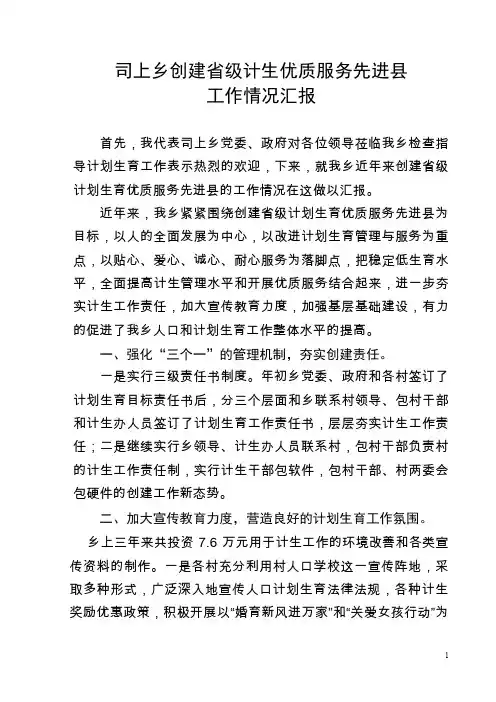 司上乡创建省级计生优质服务先进县
工作情况汇报

首先，我代表司上乡党委、政府对各位领导莅临我乡检查指导计划生育工作表示热烈的欢迎，下来，就我乡近年来创建省级计划生育优质服务先进县的工作情况在这做以汇报。

近年来，我乡紧紧围绕创建省级计划生育优质服务先进县为目标，以人的全面发展为中心，以改进计划生育管理与服务为重点，以贴心、爱心、诚心、耐心服务为落脚点，把稳定低生育水平，全面提高计生管理水平和开展优质服务结合起来，进一步夯实计生工作责任，加大宣传教育力度，加强基层基础建设，有力的促进了我乡人口和计划生育工作整体水平的提高。

一、强化“三个一”的管理机制，夯实创建责任。

一是实行三级责任书制度。年初乡党委、政府和各村签订了计划生育目标责任书后，分三个层面和乡联系村领导、包村干部和计生办人员签订了计划生育工作责任书，层层夯实计生工作责任；二是继续实行乡领导、计生办人员联系村，包村干部负责村的计生工作责任制，实行计生干部包软件，包村干部、村两委会包硬件的创建工作新态势。

二、加大宣传教育力度，营造良好的计划生育工作氛围。

乡上三年来共投资 7.6 万元用于计生工作的环境改善和各类宣传资料的制作。一是各村充分利用村人口学校这一宣传阵地，采取多种形式，广泛深入地宣传人口计划生育法律法规，各种计生奖励优惠政策，积极开展以“婚育新风进万家”和“关爱女孩行动”为

1